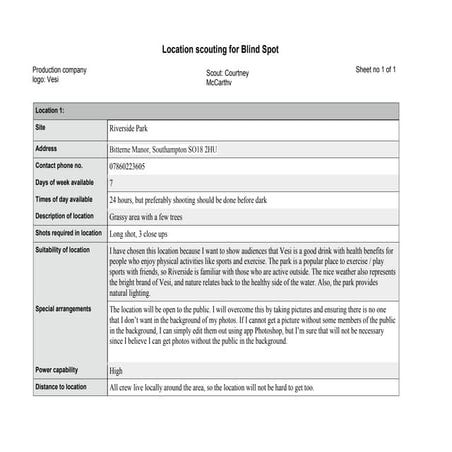 Location scouting for Blind Spot

Production company logo: Vesi

Scout: Courtney McCarthy

Sheet no 1 of 1

| Location 1: | |
|---|---|
| Site | Riverside Park |
| Address | Bitterne Manor, Southampton SO18 2HU |
| Contact phone no. | 07860223605 |
| Days of week available | 7 |
| Times of day available | 24 hours, but preferably shooting should be done before dark |
| Description of location | Grassy area with a few trees |
| Shots required in location | Long shot, 3 close ups |
| Suitability of location | I have chosen this location because I want to show audiences that Vesi is a good drink with health benefits for people who enjoy physical activities like sports and exercise. The park is a popular place to exercise / play sports with friends, so Riverside is familiar with those who are active outside. The nice weather also represents the bright brand of Vesi, and nature relates back to the healthy side of the water. Also, the park provides natural lighting. |
| Special arrangements | The location will be open to the public. I will overcome this by taking pictures and ensuring there is no one that I don't want in the background of my photos. If I cannot get a picture without some members of the public in the background, I can simply edit them out using app Photoshop, but I'm sure that will not be necessary since I believe I can get photos without the public in the background. |
| Power capability | High |
| Distance to location | All crew live locally around the area, so the location will not be hard to get too. |